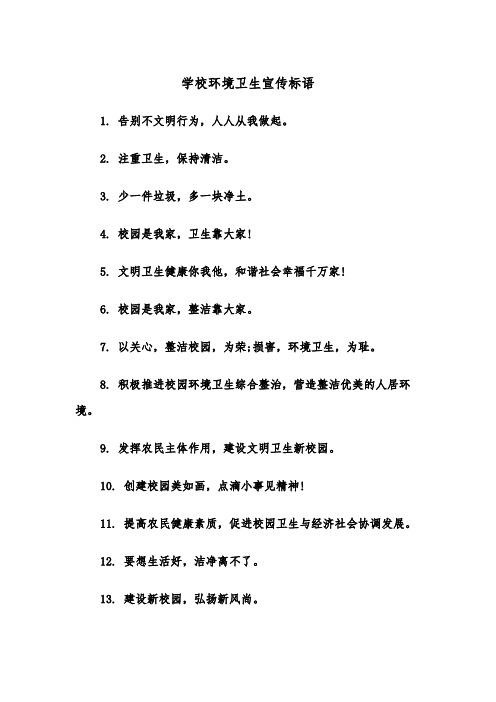 学校环境卫生宣传标语

1. 告别不文明行为，人人从我做起。

2. 注重卫生，保持清洁。

3. 少一件垃圾，多一块净土。

4. 校园是我家，卫生靠大家！

5. 文明卫生健康你我他，和谐社会幸福千万家！

6. 校园是我家，整洁靠大家。

7. 以关心，整洁校园，为荣;损害，环境卫生，为耻。

8. 积极推进校园环境卫生综合整治，营造整洁优美的人居环境。

9. 发挥农民主体作用，建设文明卫生新校园。

10. 创建校园美如画，点滴小事见精神！

11. 提高农民健康素质，促进校园卫生与经济社会协调发展。

12. 要想生活好，洁净离不了。

13. 建设新校园，弘扬新风尚。